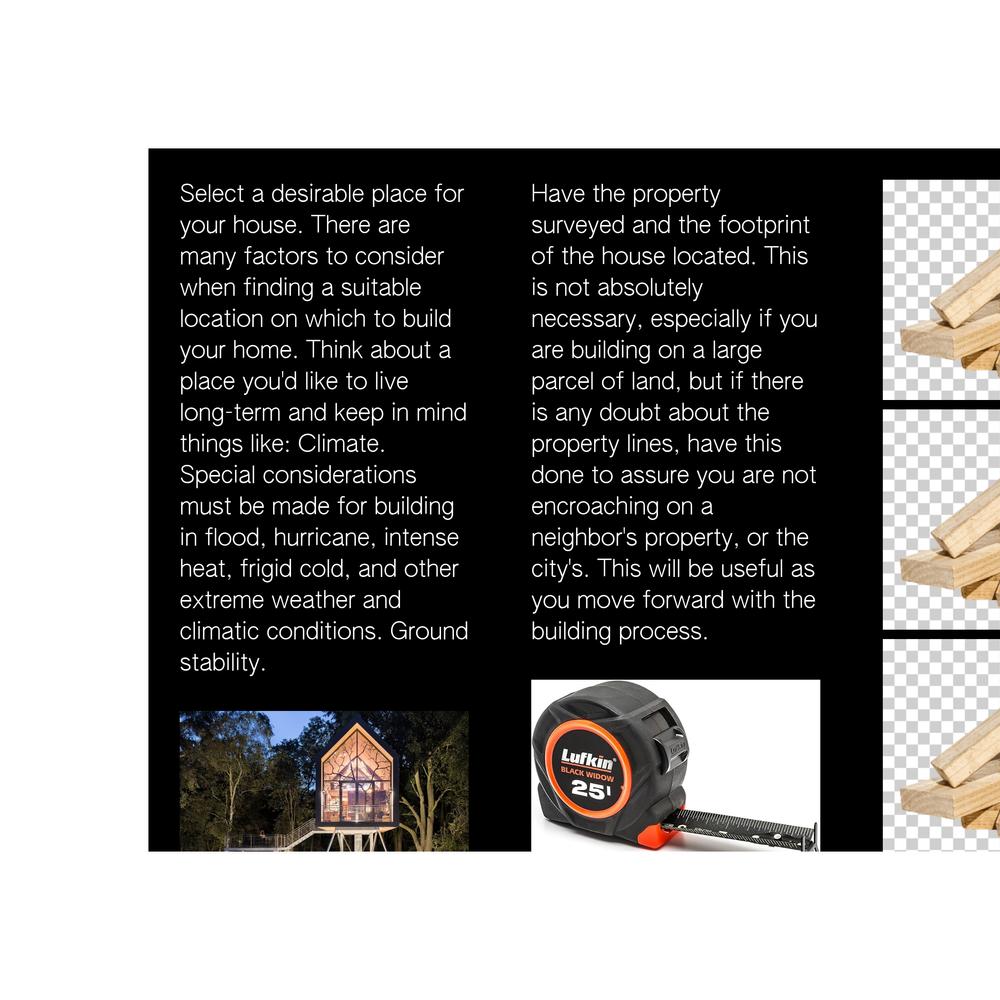 Select a desirable place for your house. There are many factors to consider when finding a suitable location on which to build your home. Think about a place you'd like to live long-term and keep in mind things like: Climate. Special considerations must be made for building in flood, hurricane, intense heat, frigid cold, and other extreme weather and climatic conditions. Ground stability.

Have the property surveyed and the footprint of the house located. This is not absolutely necessary, especially if you are building on a large parcel of land, but if there is any doubt about the property lines, have this done to assure you are not encroaching on a neighbor's property, or the city's. This will be useful as you move forward with the building process.

Lufkin
BLACK WIDOW
25'